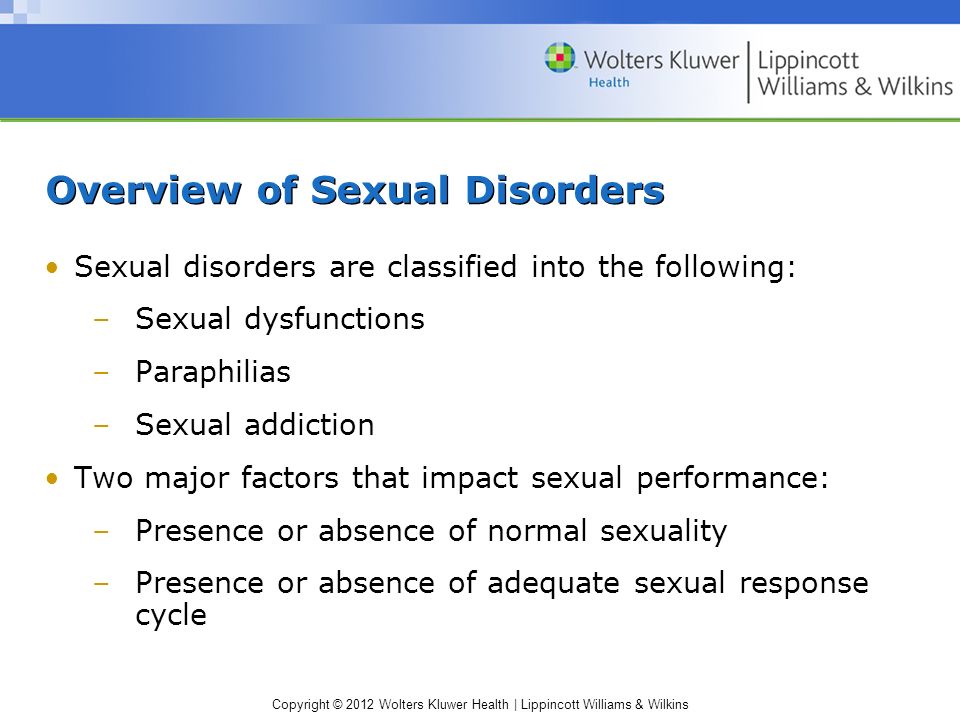 Wolters Kluwer Health | Lippincott Williams & Wilkins

Overview of Sexual Disorders

• Sexual disorders are classified into the following:
– Sexual dysfunctions
– Paraphilias
– Sexual addiction
• Two major factors that impact sexual performance:
– Presence or absence of normal sexuality
– Presence or absence of adequate sexual response cycle

Copyright © 2012 Wolters Kluwer Health | Lippincott Williams & Wilkins